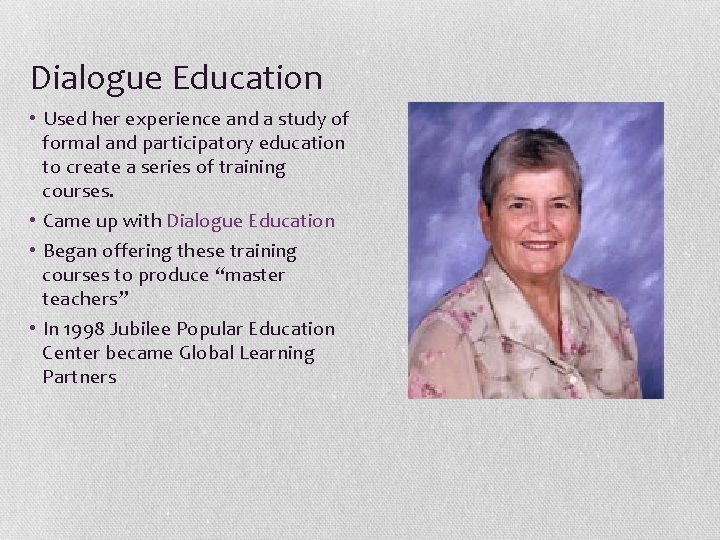 Dialogue Education

• Used her experience and a study of formal and participatory education to create a series of training courses.
• Came up with Dialogue Education
• Began offering these training courses to produce “master teachers”
• In 1998 Jubilee Popular Education Center became Global Learning Partners